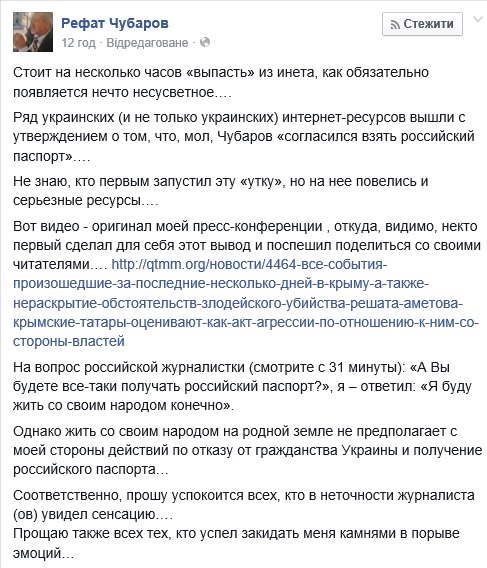 Рефат Чубаров
12 год · Відредаговане ·

Стежити

Стоит на несколько часов «выпасть» из инета, как обязательно появляется нечто несусветное….

Ряд украинских (и не только украинских) интернет-ресурсов вышли с утверждением о том, что, мол, Чубаров «согласился взять российский паспорт»….

Не знаю, кто первым запустил эту «утку», но на нее повелись и серьезные ресурсы….

Вот видео - оригинал моей пресс-конференции , откуда, видимо, некто первый сделал для себя этот вывод и поспешил поделиться со своими читателями…. http://qtmm.org/новости/4464-все-события-произошедшие-за-последние-несколько-дней-в-крыму-а-также-нераскрытие-обстоятельств-злодейского-убийства-решата-аметова-крымские-татары-оценивают-как-акт-агрессии-по-отношению-к-ним-со-стороны-властей

На вопрос российской журналистки (смотрите с 31 минуты): «А Вы будете все-таки получать российский паспорт?», я – ответил: «Я буду жить со своим народом конечно».

Однако жить со своим народом на родной земле не предполагает с моей стороны действий по отказу от гражданства Украины и получение российского паспорта…

Соответственно, прошу успокоится всех, кто в неточности журналиста (ов) увидел сенсацию….
Прощаю также всех тех, кто успел закидать меня камнями в порыве эмоций…